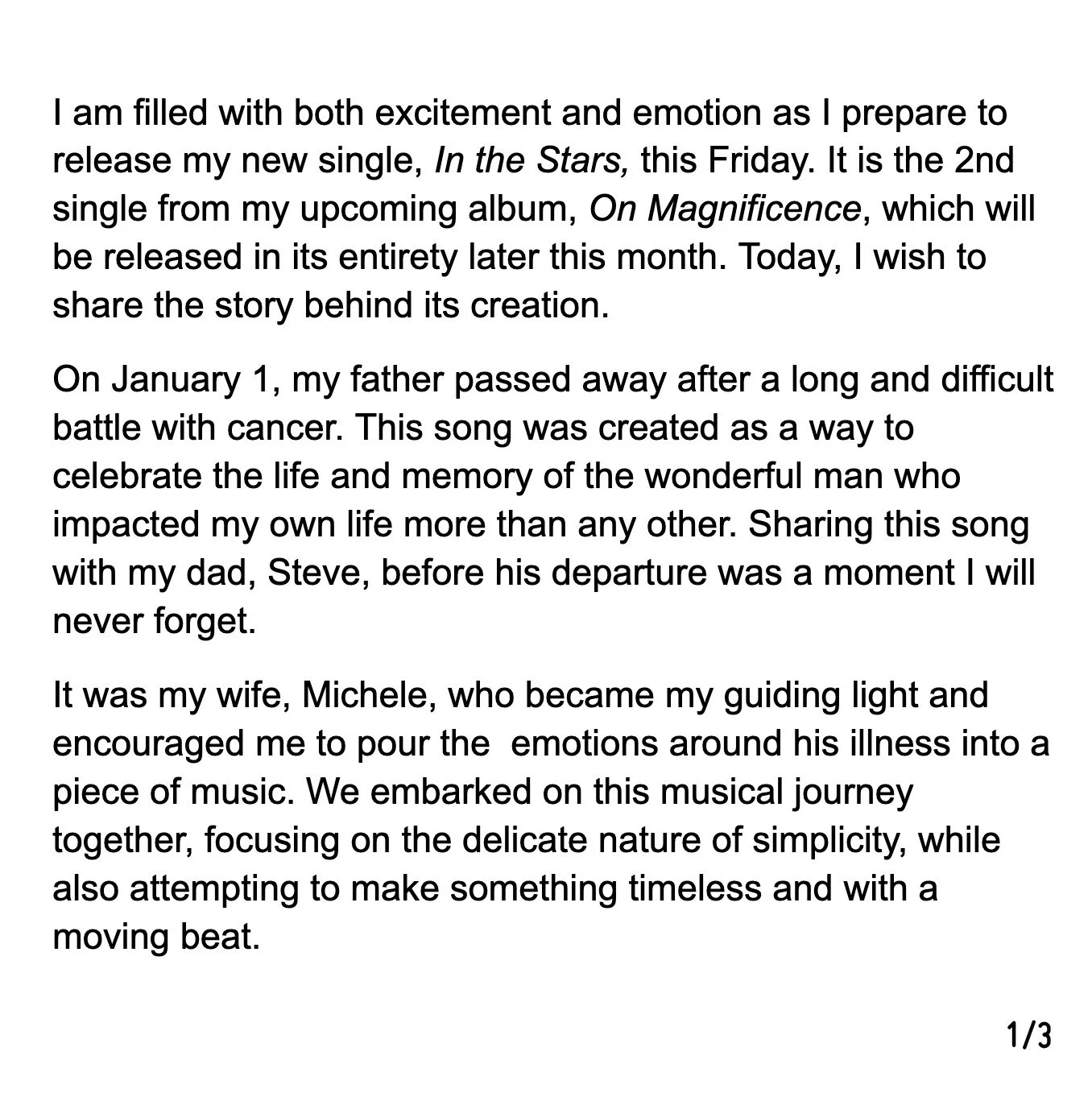 I am filled with both excitement and emotion as I prepare to release my new single, In the Stars, this Friday. It is the 2nd single from my upcoming album, On Magnificence, which will be released in its entirety later this month. Today, I wish to share the story behind its creation.

On January 1, my father passed away after a long and difficult battle with cancer. This song was created as a way to celebrate the life and memory of the wonderful man who impacted my own life more than any other. Sharing this song with my dad, Steve, before his departure was a moment I will never forget.

It was my wife, Michele, who became my guiding light and encouraged me to pour the emotions around his illness into a piece of music. We embarked on this musical journey together, focusing on the delicate nature of simplicity, while also attempting to make something timeless and with a moving beat.

1/3